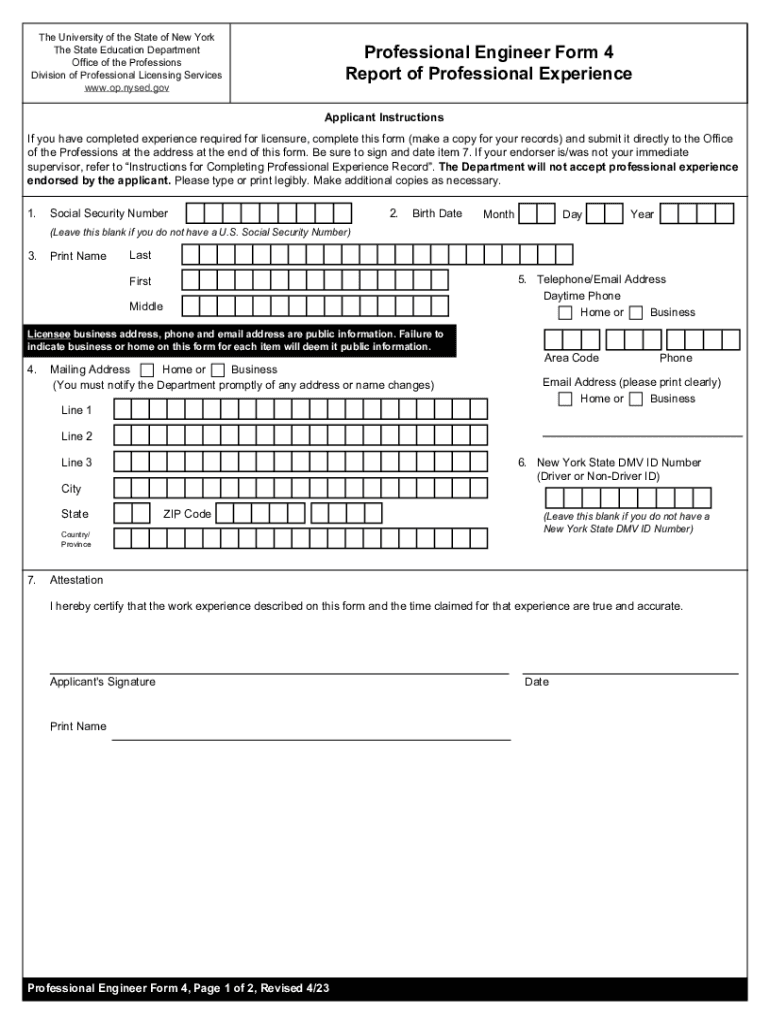 The University of the State of New York
The State Education Department
Office of the Professions
Division of Professional Licensing Services
www.op.nysed.gov

Professional Engineer Form 4
Report of Professional Experience

Applicant Instructions

If you have completed experience required for licensure, complete this form (make a copy for your records) and submit it directly to the Office of the Professions at the address at the end of this form. Be sure to sign and date item 7. If your endorser is/was not your immediate supervisor, refer to "Instructions for Completing Professional Experience Record". The Department will not accept professional experience endorsed by the applicant. Please type or print legibly. Make additional copies as necessary.

1. Social Security Number
(Leave this blank if you do not have a U.S. Social Security Number)

2. Birth Date Month Day Year

3. Print Name Last
First
Middle

Licensee business address, phone and email address are public information. Failure to indicate business or home on this form for each item will deem it public information.

4. Mailing Address Home or Business
(You must notify the Department promptly of any address or name changes)
Line 1
Line 2
Line 3
City
State ZIP Code
Country/ Province

5. Telephone/Email Address
Daytime Phone
Home or Business
Area Code Phone
Email Address (please print clearly)
Home or Business

6. New York State DMV ID Number (Driver or Non-Driver ID)
(Leave this blank if you do not have a New York State DMV ID Number)

7. Attestation

I hereby certify that the work experience described on this form and the time claimed for that experience are true and accurate.

Applicant's Signature
Date

Print Name

Professional Engineer Form 4, Page 1 of 2, Revised 4/23